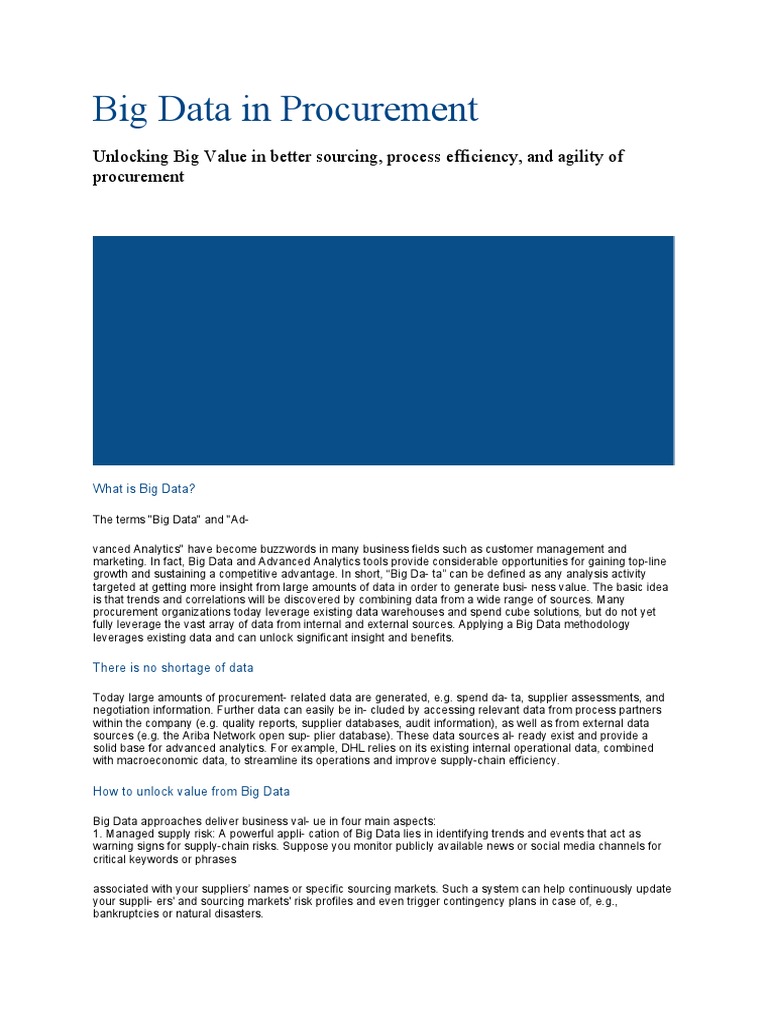 Big Data in Procurement

Unlocking Big Value in better sourcing, process efficiency, and agility of procurement

What is Big Data?

The terms "Big Data" and "Ad-

vanced Analytics" have become buzzwords in many business fields such as customer management and marketing. In fact, Big Data and Advanced Analytics tools provide considerable opportunities for gaining top-line growth and sustaining a competitive advantage. In short, "Big Da- ta" can be defined as any analysis activity targeted at getting more insight from large amounts of data in order to generate busi- ness value. The basic idea is that trends and correlations will be discovered by combining data from a wide range of sources. Many procurement organizations today leverage existing data warehouses and spend cube solutions, but do not yet fully leverage the vast array of data from internal and external sources. Applying a Big Data methodology leverages existing data and can unlock significant insight and benefits.

There is no shortage of data

Today large amounts of procurement- related data are generated, e.g. spend da- ta, supplier assessments, and negotiation information. Further data can easily be in- cluded by accessing relevant data from process partners within the company (e.g. quality reports, supplier databases, audit information), as well as from external data sources (e.g. the Ariba Network open sup- plier database). These data sources al- ready exist and provide a solid base for advanced analytics. For example, DHL relies on its existing internal operational data, combined with macroeconomic data, to streamline its operations and improve supply-chain efficiency.

How to unlock value from Big Data

Big Data approaches deliver business val- ue in four main aspects:
1. Managed supply risk: A powerful appli- cation of Big Data lies in identifying trends and events that act as warning signs for supply-chain risks. Suppose you monitor publicly available news or social media channels for critical keywords or phrases

associated with your suppliers' names or specific sourcing markets. Such a system can help continuously update your suppli- ers' and sourcing markets' risk profiles and even trigger contingency plans in case of, e.g., bankruptcies or natural disasters.